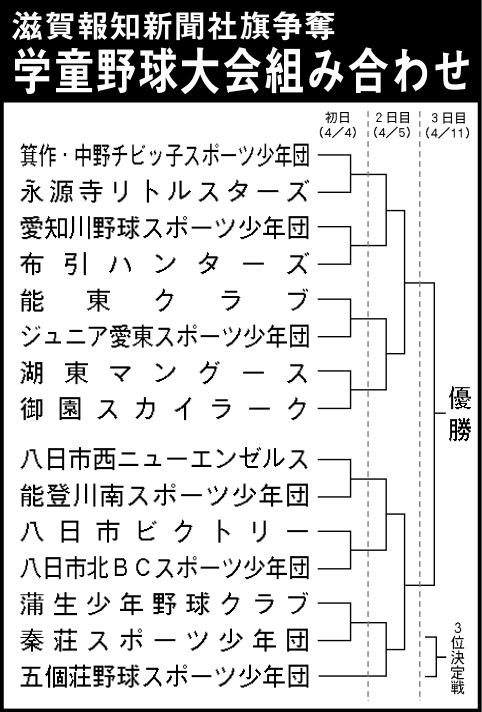 滋賀報知新聞社旗争奪
学童野球大会組み合わせ

初日（4／4）
2日目（4／5）
3日目（4／11）

箕作・中野チビッ子スポーツ少年団
永源寺リトルスターズ
愛知川野球スポーツ少年団
布引ハンターズ
能東クラブ
ジュニア愛東スポーツ少年団
湖東マングース
御園スカイラーク
八日市西ニューエンゼルス
能登川南スポーツ少年団
八日市ビクトリー
八日市北ＢＣスポーツ少年団
蒲生少年野球クラブ
秦荘スポーツ少年団
五個荘野球スポーツ少年団

優勝

3位決定戦